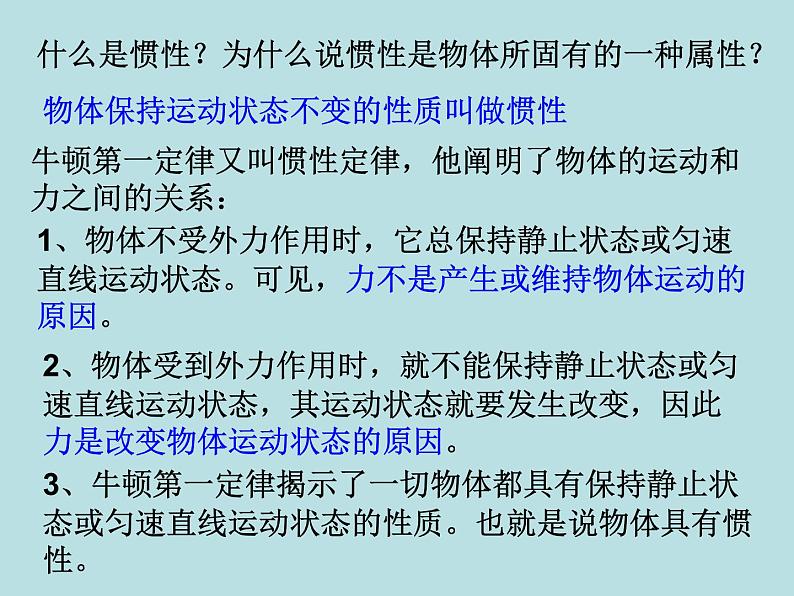 什么是惯性？为什么说惯性是物体所固有的一种属性？

物体保持运动状态不变的性质叫做惯性

牛顿第一定律又叫惯性定律，他阐明了物体的运动和力之间的关系：

1、物体不受外力作用时，它总保持静止状态或匀速直线运动状态。可见，力不是产生或维持物体运动的原因。

2、物体受到外力作用时，就不能保持静止状态或匀速直线运动状态，其运动状态就要发生改变，因此力是改变物体运动状态的原因。

3、牛顿第一定律揭示了一切物体都具有保持静止状态或匀速直线运动状态的性质。也就是说物体具有惯性。